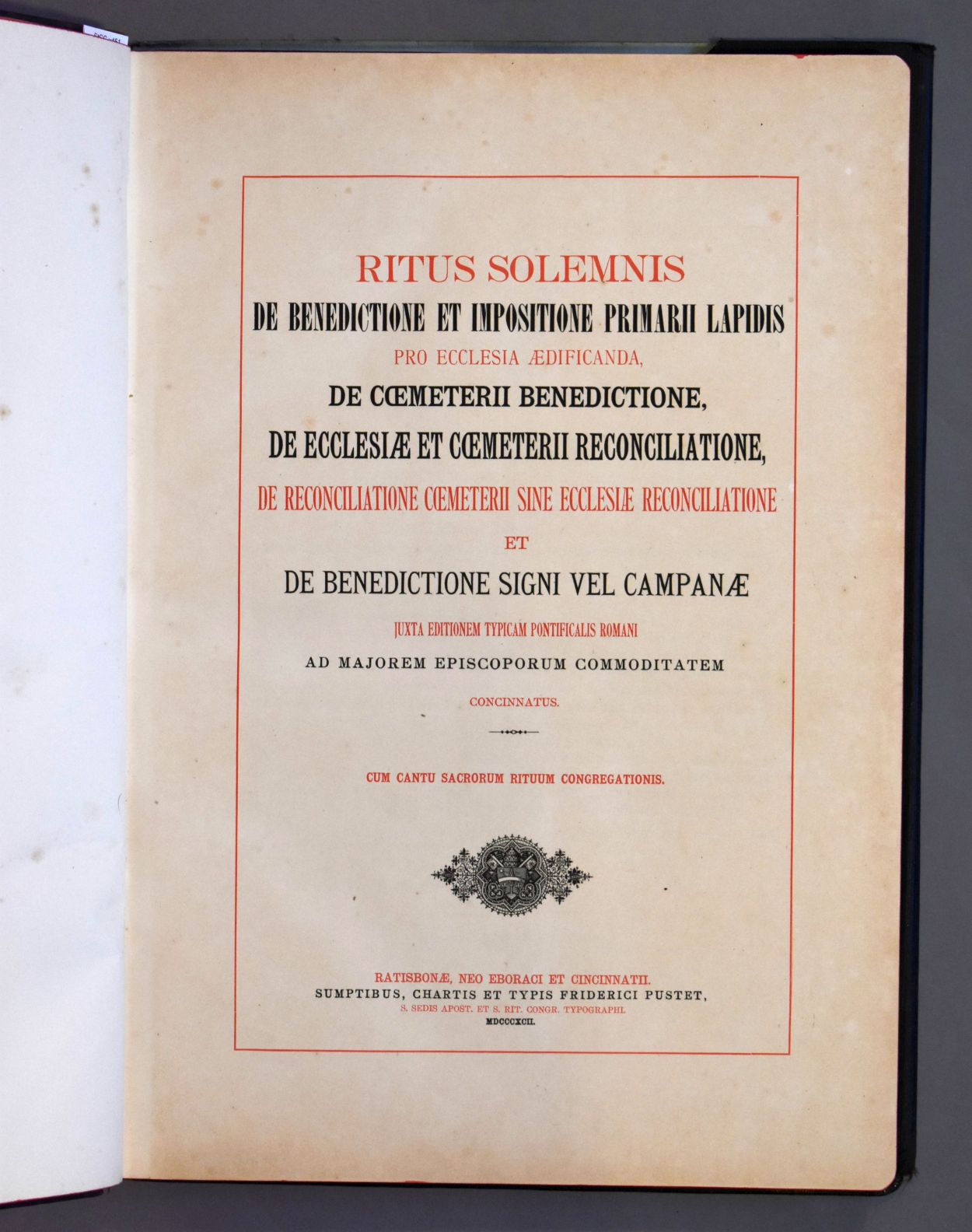 RITUS SOLEMNIS
DE BENEDICTIONE ET IMPOSITIONE PRIMARII LAPIDIS
PRO ECCLESIA ÆDIFICANDA,
DE CŒMETERII BENEDICTIONE,
DE ECCLESIÆ ET CŒMETERII RECONCILIATIONE,
DE RECONCILIATIONE CŒMETERII SINE ECCLESIÆ RECONCILIATIONE
ET
DE BENEDICTIONE SIGNI VEL CAMPANÆ
JUXTA EDITIONEM TYPICAM PONTIFICALIS ROMANI
AD MAJOREM EPISCOPORUM COMMODITATEM
CONCINNATUS.

CUM CANTU SACRORUM RITUUM CONGREGATIONIS.

RATISBONÆ, NEO EBORACI ET CINCINNATII.
SUMPTIBUS, CHARTIS ET TYPIS FRIDERICI PUSTET,
S. SEDIS APOST. ET S. RIT. CONGR. TYPOGRAPHI.
MDCCCXCII.